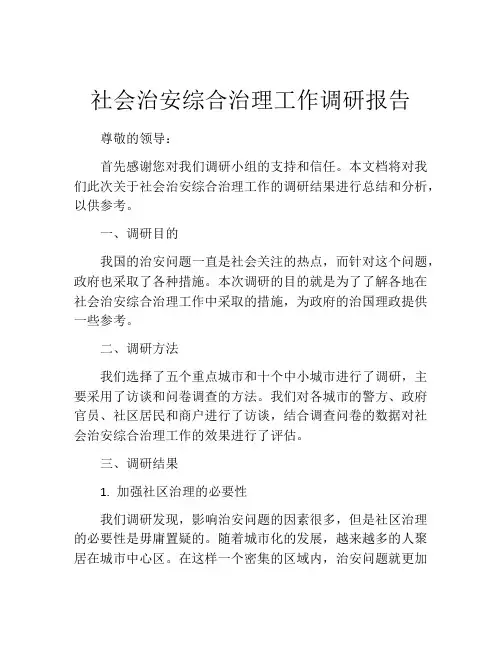 社会治安综合治理工作调研报告

尊敬的领导：

首先感谢您对我们调研小组的支持和信任。本文档将对我们此次关于社会治安综合治理工作的调研结果进行总结和分析，以供参考。

一、调研目的

我国的治安问题一直是社会关注的热点，而针对这个问题，政府也采取了各种措施。本次调研的目的就是为了了解各地在社会治安综合治理工作中采取的措施，为政府的治国理政提供一些参考。

二、调研方法

我们选择了五个重点城市和十个中小城市进行了调研，主要采用了访谈和问卷调查的方法。我们对各城市的警方、政府官员、社区居民和商户进行了访谈，结合调查问卷的数据对社会治安综合治理工作的效果进行了评估。

三、调研结果

1. 加强社区治理的必要性

我们调研发现，影响治安问题的因素很多，但是社区治理的必要性是毋庸置疑的。随着城市化的发展，越来越多的人聚居在城市中心区。在这样一个密集的区域内，治安问题就更加